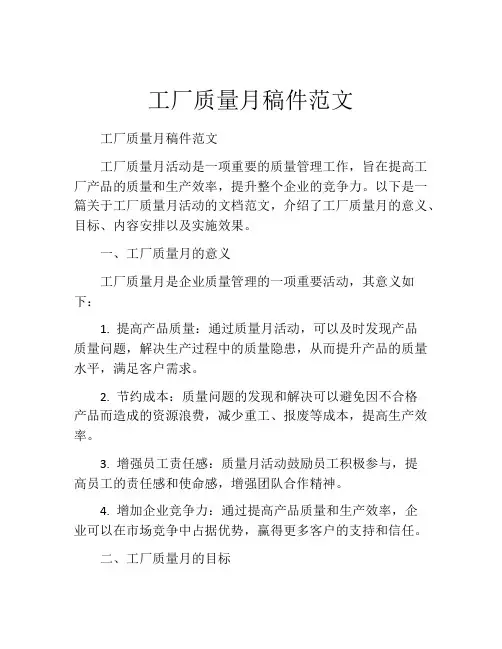 工厂质量月稿件范文

工厂质量月稿件范文

工厂质量月活动是一项重要的质量管理工作，旨在提高工厂产品的质量和生产效率，提升整个企业的竞争力。以下是一篇关于工厂质量月活动的文档范文，介绍了工厂质量月的意义、目标、内容安排以及实施效果。

一、工厂质量月的意义

工厂质量月是企业质量管理的一项重要活动，其意义如下：

1. 提高产品质量：通过质量月活动，可以及时发现产品质量问题，解决生产过程中的质量隐患，从而提升产品的质量水平，满足客户需求。

2. 节约成本：质量问题的发现和解决可以避免因不合格产品而造成的资源浪费，减少重工、报废等成本，提高生产效率。

3. 增强员工责任感：质量月活动鼓励员工积极参与，提高员工的责任感和使命感，增强团队合作精神。

4. 增加企业竞争力：通过提高产品质量和生产效率，企业可以在市场竞争中占据优势，赢得更多客户的支持和信任。

二、工厂质量月的目标